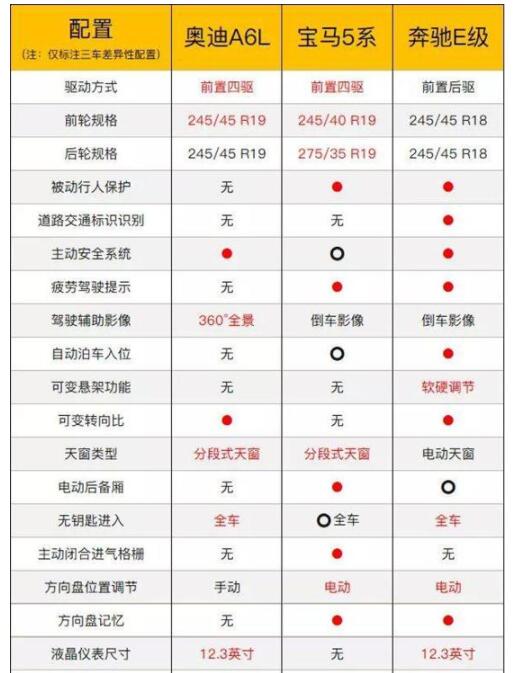 | 配置 (注：仅标注三车差异性配置) | 奥迪A6L | 宝马5系 | 奔驰E级 |
|---|---|---|---|
| 驱动方式 | 前置四驱 | 前置四驱 | 前置后驱 |
| 前轮规格 | 245/45 R19 | 245/40 R19 | 245/45 R18 |
| 后轮规格 | 245/45 R19 | 275/35 R19 | 245/45 R18 |
| 被动行人保护 | 无 | ● | ● |
| 道路交通标识识别 | 无 | 无 | ● |
| 主动安全系统 | ● | ○ | ● |
| 疲劳驾驶提示 | 无 | ● | ● |
| 驾驶辅助影像 | 360°全景 | 倒车影像 | 倒车影像 |
| 自动泊车入位 | 无 | ○ | ● |
| 可变悬架功能 | 无 | 无 | 软硬调节 |
| 可变转向比 | ● | 无 | ● |
| 天窗类型 | 分段式天窗 | 分段式天窗 | 电动天窗 |
| 电动后备厢 | 无 | ● | ○ |
| 无钥匙进入 | 全车 | ○全车 | 全车 |
| 主动闭合进气格栅 | 无 | ● | 无 |
| 方向盘位置调节 | 手动 | 电动 | 电动 |
| 方向盘记忆 | 无 | ● | ● |
| 液晶仪表尺寸 | 12.3英寸 | 无 | 12.3英寸 |